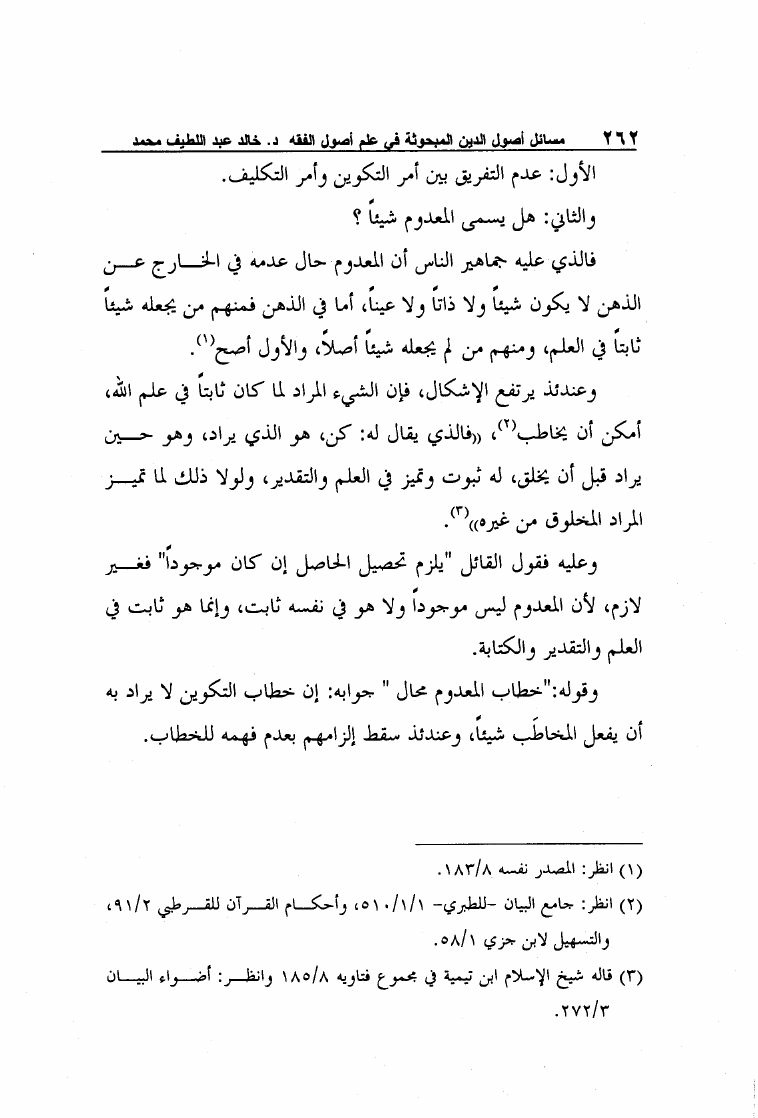 ٢٦٢ مسائل أصول الدين المبحوثة في علم أصول الفقه د. خالد عبد اللطيف محمد

الأول: عدم التفريق بين أمر التكوين وأمر التكليف.

والثاني: هل يسمى المعدوم شيئاً ؟

فالذي عليه جماهير الناس أن المعدوم حال عدمه في الخارج عن الذهن لا يكون شيئاً ولا ذاتاً ولا عيناً، أما في الذهن فمنهم من يجعله شيئاً ثابتاً في العلم، ومنهم من لم يجعله شيئاً أصلاً، والأول أصح(١).

وعندئذ يرتفع الإشكال، فإن الشيء المراد لما كان ثابتاً في علم الله، أمكن أن يخاطب(٢)، «فالذي يقال له: كن، هو الذي يراد، وهو حين يراد قبل أن يخلق، له ثبوت وتميز في العلم والتقدير، ولولا ذلك لما تميز المراد المخلوق من غيره»(٣).

وعليه فقول القائل "يلزم تحصيل الحاصل إن كان موجوداً" فغير لازم، لأن المعدوم ليس موجوداً ولا هو في نفسه ثابت، وإنما هو ثابت في العلم والتقدير والكتابة.

وقوله:"خطاب المعدوم محال " جوابه: إن خطاب التكوين لا يراد به أن يفعل المخاطَب شيئاً، وعندئذ سقط إلزامهم بعدم فهمه للخطاب.

(١) انظر: المصدر نفسه ١٨٣/٨.

(٢) انظر: جامع البيان -للطبري- ٥١٠/١/١، وأحكام القرآن للقرطبي ٩١/٢، والتسهيل لابن جزي ٥٨/١.

(٣) قاله شيخ الإسلام ابن تيمية في مجموع فتاويه ١٨٥/٨ وانظر: أضواء البيان ٢٧٢/٣.